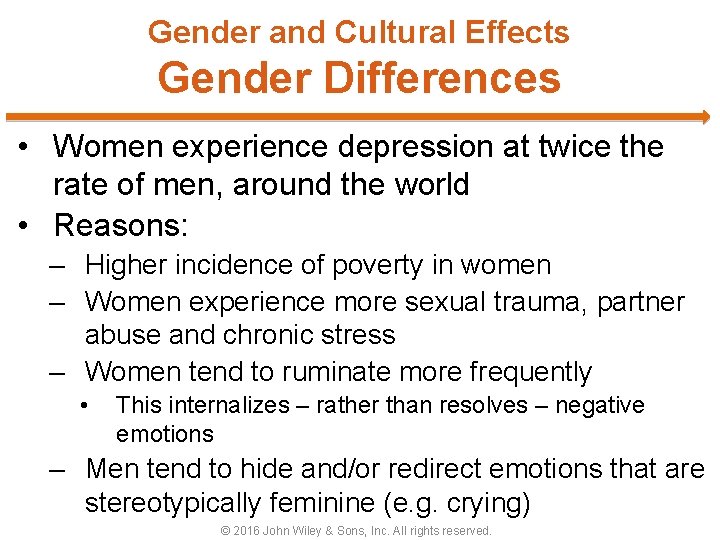 Gender and Cultural Effects
Gender Differences

• Women experience depression at twice the rate of men, around the world
• Reasons:
– Higher incidence of poverty in women
– Women experience more sexual trauma, partner abuse and chronic stress
– Women tend to ruminate more frequently
• This internalizes – rather than resolves – negative emotions
– Men tend to hide and/or redirect emotions that are stereotypically feminine (e.g. crying)

© 2016 John Wiley & Sons, Inc. All rights reserved.